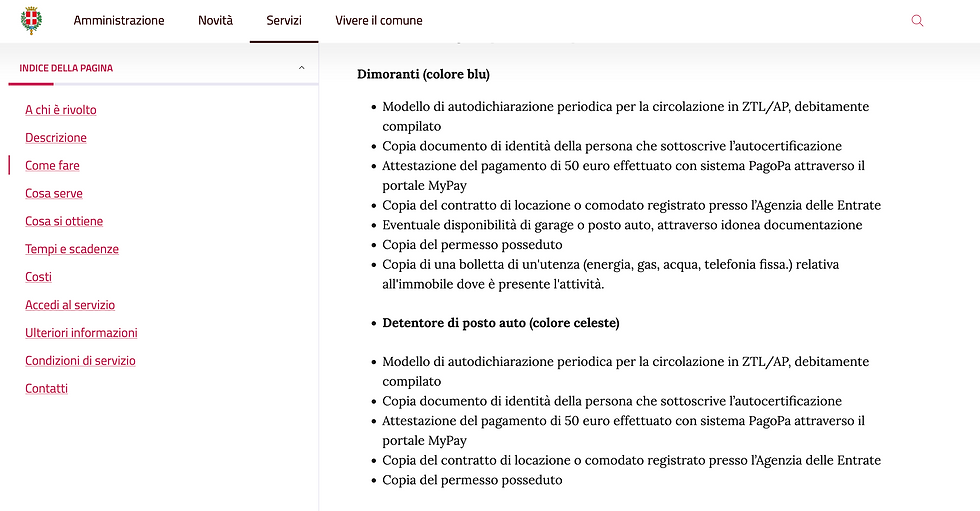 Amministrazione Novità Servizi Vivere il comune

INDICE DELLA PAGINA

A chi è rivolto
Descrizione
Come fare
Cosa serve
Cosa si ottiene
Tempi e scadenze
Costi
Accedi al servizio
Ulteriori informazioni
Condizioni di servizio
Contatti

Dimoranti (colore blu)

- Modello di autodichiarazione periodica per la circolazione in ZTL/AP, debitamente compilato
- Copia documento di identità della persona che sottoscrive l'autocertificazione
- Attestazione del pagamento di 50 euro effettuato con sistema PagoPa attraverso il portale MyPay
- Copia del contratto di locazione o comodato registrato presso l'Agenzia delle Entrate
- Eventuale disponibilità di garage o posto auto, attraverso idonea documentazione
- Copia del permesso posseduto
- Copia di una bolletta di un'utenza (energia, gas, acqua, telefonia fissa.) relativa all'immobile dove è presente l'attività.

- Detentore di posto auto (colore celeste)

- Modello di autodichiarazione periodica per la circolazione in ZTL/AP, debitamente compilato
- Copia documento di identità della persona che sottoscrive l'autocertificazione
- Attestazione del pagamento di 50 euro effettuato con sistema PagoPa attraverso il portale MyPay
- Copia del contratto di locazione o comodato registrato presso l'Agenzia delle Entrate
- Copia del permesso posseduto